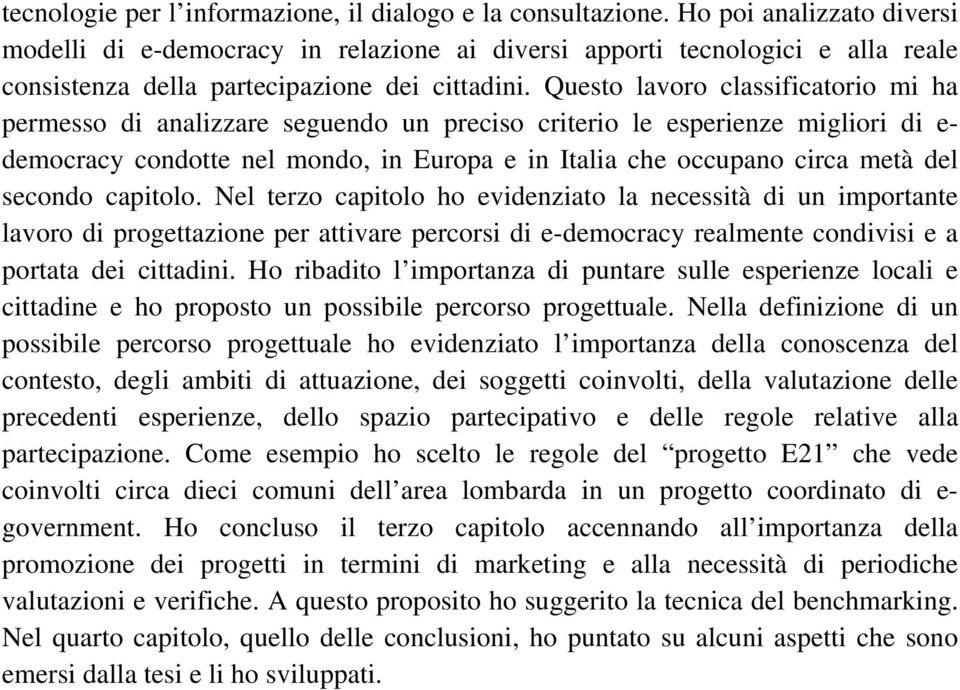 tecnologie per l’informazione, il dialogo e la consultazione. Ho poi analizzato diversi modelli di e-democracy in relazione ai diversi apporti tecnologici e alla reale consistenza della partecipazione dei cittadini. Questo lavoro classificatorio mi ha permesso di analizzare seguendo un preciso criterio le esperienze migliori di e-democracy condotte nel mondo, in Europa e in Italia che occupano circa metà del secondo capitolo. Nel terzo capitolo ho evidenziato la necessità di un importante lavoro di progettazione per attivare percorsi di e-democracy realmente condivisi e a portata dei cittadini. Ho ribadito l’importanza di puntare sulle esperienze locali e cittadine e ho proposto un possibile percorso progettuale. Nella definizione di un possibile percorso progettuale ho evidenziato l’importanza della conoscenza del contesto, degli ambiti di attuazione, dei soggetti coinvolti, della valutazione delle precedenti esperienze, dello spazio partecipativo e delle regole relative alla partecipazione. Come esempio ho scelto le regole del “progetto E21” che vede coinvolti circa dieci comuni dell’area lombarda in un progetto coordinato di e-government. Ho concluso il terzo capitolo accennando all’importanza della promozione dei progetti in termini di marketing e alla necessità di periodiche valutazioni e verifiche. A questo proposito ho suggerito la tecnica del benchmarking. Nel quarto capitolo, quello delle conclusioni, ho puntato su alcuni aspetti che sono emersi dalla tesi e li ho sviluppati.